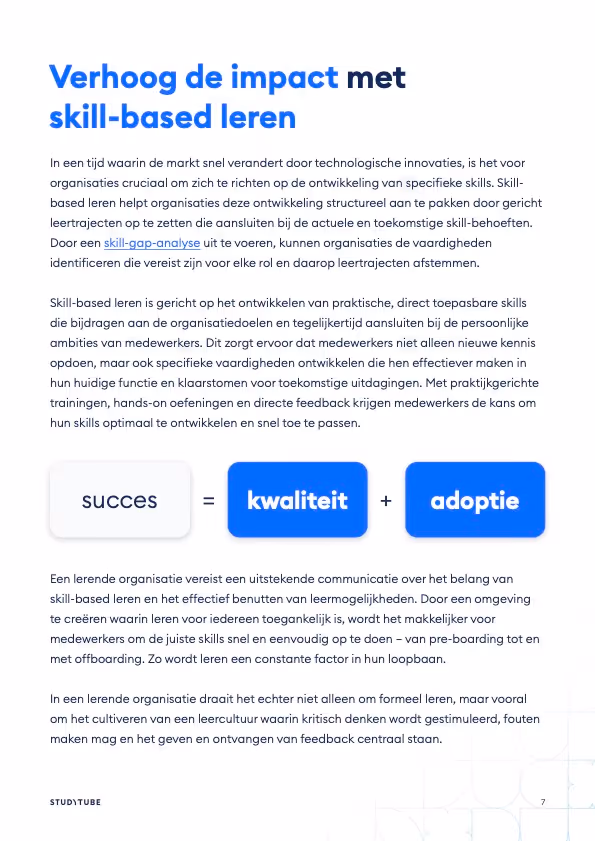 Verhoog de impact met skill-based leren

In een tijd waarin de markt snel verandert door technologische innovaties, is het voor organisaties cruciaal om zich te richten op de ontwikkeling van specifieke skills. Skill-based leren helpt organisaties deze ontwikkeling structureel aan te pakken door gericht leertrajecten op te zetten die aansluiten bij de actuele en toekomstige skill-behoeften. Door een skill-gap-analyse uit te voeren, kunnen organisaties de vaardigheden identificeren die vereist zijn voor elke rol en daarop leertrajecten afstemmen.

Skill-based leren is gericht op het ontwikkelen van praktische, direct toepasbare skills die bijdragen aan de organisatiedoelen en tegelijkertijd aansluiten bij de persoonlijke ambities van medewerkers. Dit zorgt ervoor dat medewerkers niet alleen nieuwe kennis opdoen, maar ook specifieke vaardigheden ontwikkelen die hen effectiever maken in hun huidige functie en klaarstomen voor toekomstige uitdagingen. Met praktijkgerichte trainingen, hands-on oefeningen en directe feedback krijgen medewerkers de kans om hun skills optimaal te ontwikkelen en snel toe te passen.

succes = kwaliteit + adoptie

Een lerende organisatie vereist een uitstekende communicatie over het belang van skill-based leren en het effectief benutten van leermogelijkheden. Door een omgeving te creëren waarin leren voor iedereen toegankelijk is, wordt het makkelijker voor medewerkers om de juiste skills snel en eenvoudig op te doen – van pre-boarding tot en met offboarding. Zo wordt leren een constante factor in hun loopbaan.

In een lerende organisatie draait het echter niet alleen om formeel leren, maar vooral om het cultiveren van een leercultuur waarin kritisch denken wordt gestimuleerd, fouten maken mag en het geven en ontvangen van feedback centraal staan.

STUDYTUBE

7